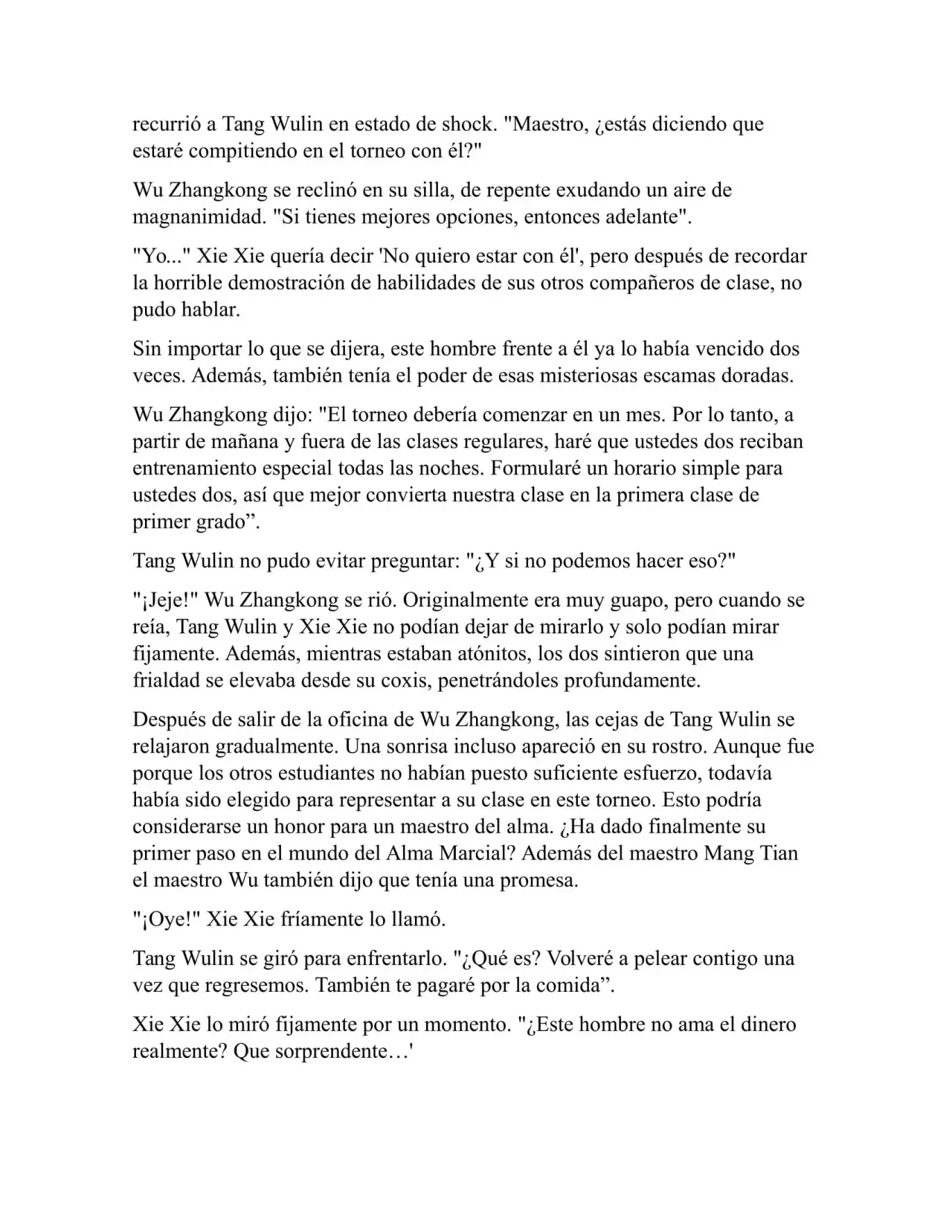 recurrió a Tang Wulin en estado de shock. "Maestro, ¿estás diciendo que estaré compitiendo en el torneo con él?"

Wu Zhangkong se reclinó en su silla, de repente exudando un aire de magnanimidad. "Si tienes mejores opciones, entonces adelante".

"Yo..." Xie Xie quería decir 'No quiero estar con él', pero después de recordar la horrible demostración de habilidades de sus otros compañeros de clase, no pudo hablar.

Sin importar lo que se dijera, este hombre frente a él ya lo había vencido dos veces. Además, también tenía el poder de esas misteriosas escamas doradas.

Wu Zhangkong dijo: "El torneo debería comenzar en un mes. Por lo tanto, a partir de mañana y fuera de las clases regulares, haré que ustedes dos reciban entrenamiento especial todas las noches. Formularé un horario simple para ustedes dos, así que mejor convierta nuestra clase en la primera clase de primer grado”.

Tang Wulin no pudo evitar preguntar: "¿Y si no podemos hacer eso?"

"¡Jeje!" Wu Zhangkong se rió. Originalmente era muy guapo, pero cuando se reía, Tang Wulin y Xie Xie no podían dejar de mirarlo y solo podían mirar fijamente. Además, mientras estaban atónitos, los dos sintieron que una frialdad se elevaba desde su coxis, penetrándoles profundamente.

Después de salir de la oficina de Wu Zhangkong, las cejas de Tang Wulin se relajaron gradualmente. Una sonrisa incluso apareció en su rostro. Aunque fue porque los otros estudiantes no habían puesto suficiente esfuerzo, todavía había sido elegido para representar a su clase en este torneo. Esto podría considerarse un honor para un maestro del alma. ¿Ha dado finalmente su primer paso en el mundo del Alma Marcial? Además del maestro Mang Tian el maestro Wu también dijo que tenía una promesa.

"¡Oye!" Xie Xie fríamente lo llamó.

Tang Wulin se giró para enfrentarlo. "¿Qué es? Volveré a pelear contigo una vez que regresemos. También te pagaré por la comida”.

Xie Xie lo miró fijamente por un momento. "¿Este hombre no ama el dinero realmente? Que sorprendente…'